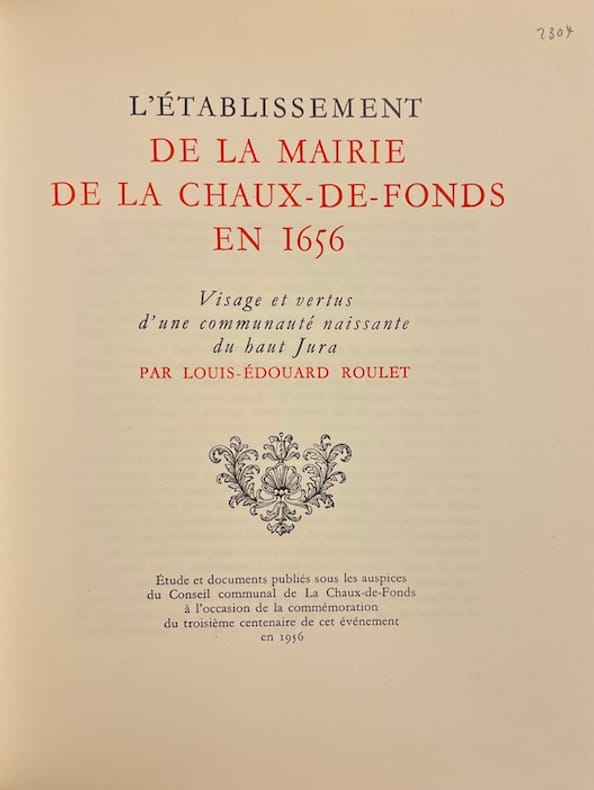 2304

L'ÉTABLISSEMENT
DE LA MAIRIE
DE LA CHAUX-DE-FONDS
EN 1656

Visage et vertus
d'une communauté naissante
du haut Jura
PAR LOUIS-ÉDOUARD ROULET

Étude et documents publiés sous les auspices
du Conseil communal de La Chaux-de-Fonds
à l'occasion de la commémoration
du troisième centenaire de cet événement
en 1956